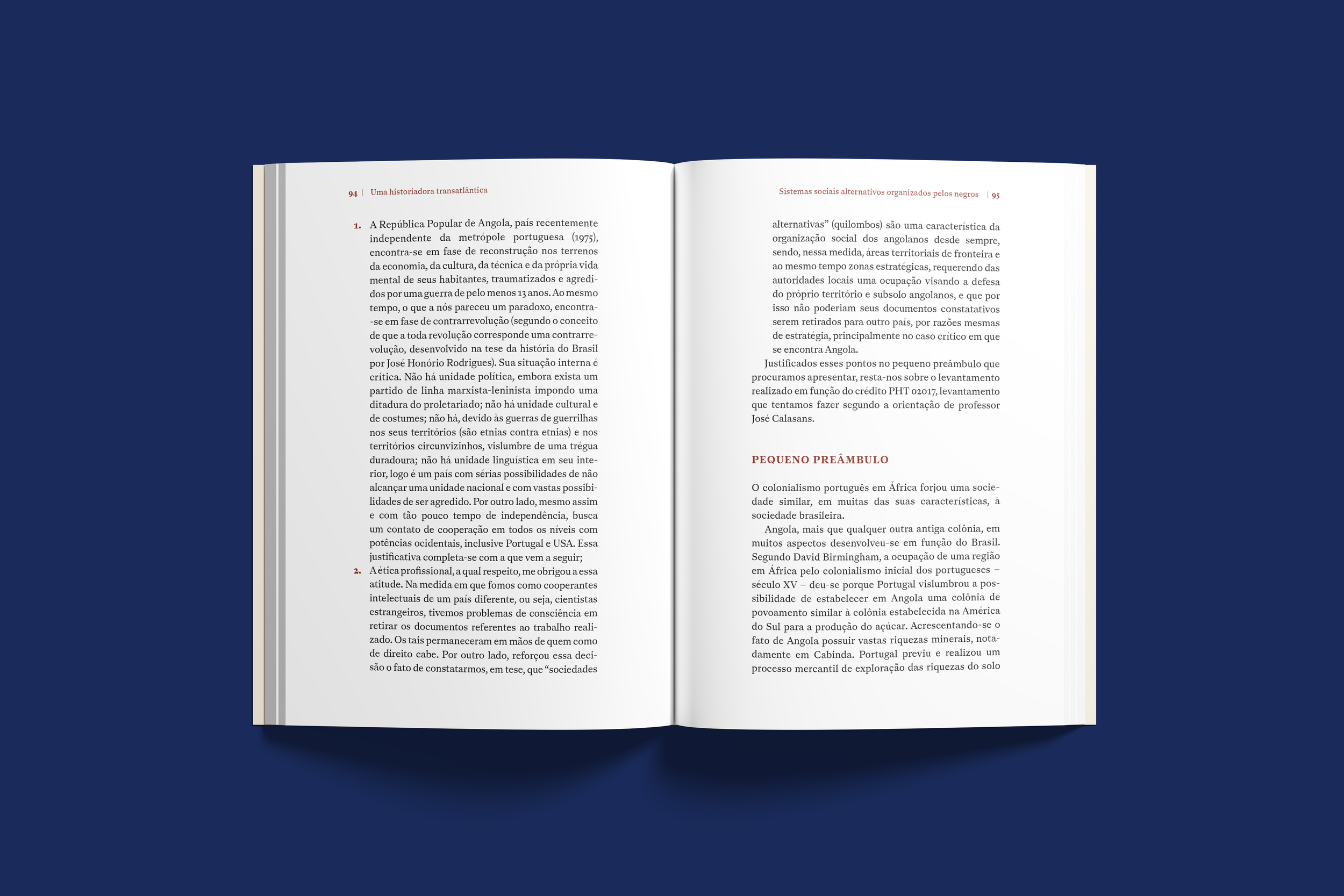 94 | Uma historiadora transatlântica

1. A República Popular de Angola, país recentemente independente da metrópole portuguesa (1975), encontra-se em fase de reconstrução nos terrenos da economia, da cultura, da técnica e da própria vida mental de seus habitantes, traumatizados e agredidos por uma guerra de pelo menos 13 anos. Ao mesmo tempo, o que a nós pareceu um paradoxo, encontra-se em fase de contrarrevolução (segundo o conceito de que a toda revolução corresponde uma contrarrevolução, desenvolvido na tese da história do Brasil por José Honório Rodrigues). Sua situação interna é crítica. Não há unidade política, embora exista um partido de linha marxista-leninista impondo uma ditadura do proletariado; não há unidade cultural e de costumes; não há, devido às guerras de guerrilhas nos seus territórios (são etnias contra etnias) e nos territórios circunvizinhos, vislumbre de uma trégua duradoura; não há unidade linguística em seu interior, logo é um país com sérias possibilidades de não alcançar uma unidade nacional e com vastas possibilidades de ser agredido. Por outro lado, mesmo assim e com tão pouco tempo de independência, busca um contato de cooperação em todos os níveis com potências ocidentais, inclusive Portugal e USA. Essa justificativa completa-se com a que vem a seguir;
2. A ética profissional, a qual respeito, me obrigou a essa atitude. Na medida em que fomos como cooperantes intelectuais de um país diferente, ou seja, cientistas estrangeiros, tivemos problemas de consciência em retirar os documentos referentes ao trabalho realizado. Os tais permaneceram em mãos de quem como de direito cabe. Por outro lado, reforçou essa decisão o fato de constatarmos, em tese, que "sociedades

Sistemas sociais alternativos organizados pelos negros | 95

alternativas" (quilombos) são uma característica da organização social dos angolanos desde sempre, sendo, nessa medida, áreas territoriais de fronteira e ao mesmo tempo zonas estratégicas, requerendo das autoridades locais uma ocupação visando a defesa do próprio território e subsolo angolanos, e que por isso não poderiam seus documentos constatativos serem retirados para outro país, por razões mesmas de estratégia, principalmente no caso crítico em que se encontra Angola.

Justificados esses pontos no pequeno preâmbulo que procuramos apresentar, resta-nos sobre o levantamento realizado em função do crédito PHT 02017, levantamento que tentamos fazer segundo a orientação de professor José Calasans.

PEQUENO PREÂMBULO

O colonialismo português em África forjou uma sociedade similar, em muitas das suas características, à sociedade brasileira.

Angola, mais que qualquer outra antiga colônia, em muitos aspectos desenvolveu-se em função do Brasil. Segundo David Birmingham, a ocupação de uma região em África pelo colonialismo inicial dos portugueses – século XV – deu-se porque Portugal vislumbrou a possibilidade de estabelecer em Angola uma colônia de povoamento similar à colônia estabelecida na América do Sul para a produção do açúcar. Acrescentando-se o fato de Angola possuir vastas riquezas minerais, notadamente em Cabinda. Portugal previu e realizou um processo mercantil de exploração das riquezas do solo